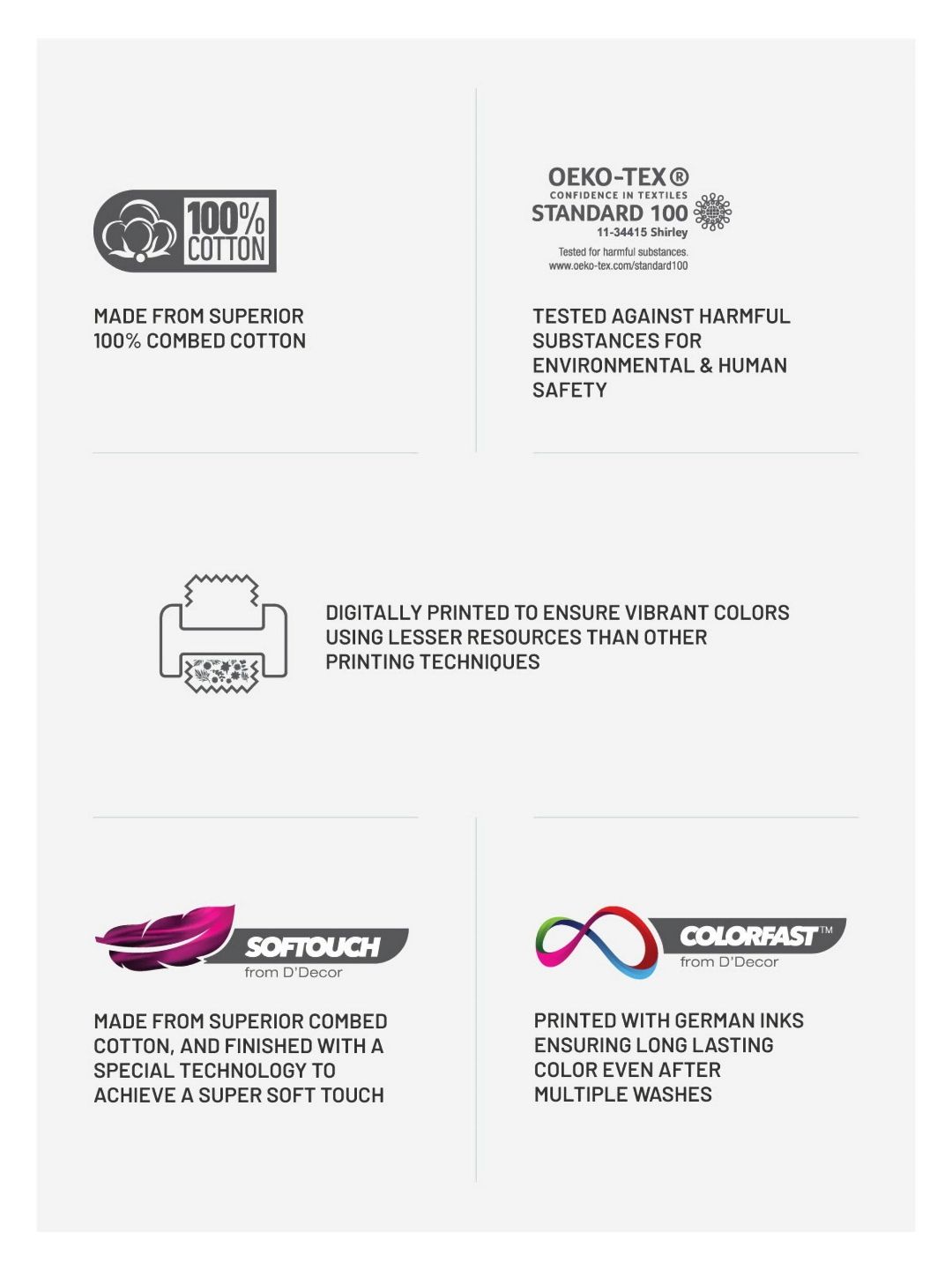 100%
COTTON

MADE FROM SUPERIOR 100% COMBED COTTON

OEKO-TEX®
CONFIDENCE IN TEXTILES
STANDARD 100
11-34415 Shirley
Tested for harmful substances.
www.oeko-tex.com/standard100

TESTED AGAINST HARMFUL SUBSTANCES FOR ENVIRONMENTAL & HUMAN SAFETY

DIGITALLY PRINTED TO ENSURE VIBRANT COLORS USING LESSER RESOURCES THAN OTHER PRINTING TECHNIQUES

SOFTOUCH
from D'Decor

MADE FROM SUPERIOR COMBED COTTON, AND FINISHED WITH A SPECIAL TECHNOLOGY TO ACHIEVE A SUPER SOFT TOUCH

COLORFAST™
from D'Decor

PRINTED WITH GERMAN INKS ENSURING LONG LASTING COLOR EVEN AFTER MULTIPLE WASHES